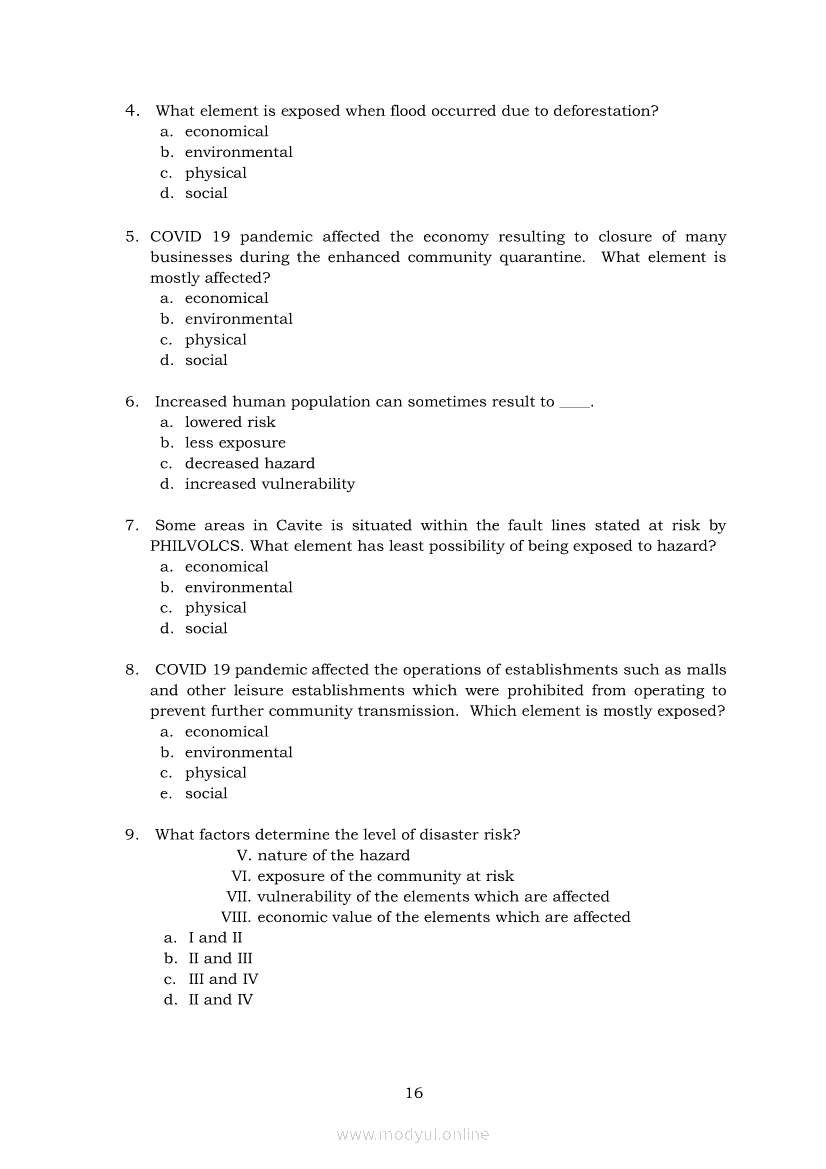 4. What element is exposed when flood occurred due to deforestation?
a. economical
b. environmental
c. physical
d. social

5. COVID 19 pandemic affected the economy resulting to closure of many businesses during the enhanced community quarantine. What element is mostly affected?
a. economical
b. environmental
c. physical
d. social

6. Increased human population can sometimes result to ____.
a. lowered risk
b. less exposure
c. decreased hazard
d. increased vulnerability

7. Some areas in Cavite is situated within the fault lines stated at risk by PHILVOLCS. What element has least possibility of being exposed to hazard?
a. economical
b. environmental
c. physical
d. social

8. COVID 19 pandemic affected the operations of establishments such as malls and other leisure establishments which were prohibited from operating to prevent further community transmission. Which element is mostly exposed?
a. economical
b. environmental
c. physical
e. social

9. What factors determine the level of disaster risk?
V. nature of the hazard
VI. exposure of the community at risk
VII. vulnerability of the elements which are affected
VIII. economic value of the elements which are affected
a. I and II
b. II and III
c. III and IV
d. II and IV

16

www.modyul.online